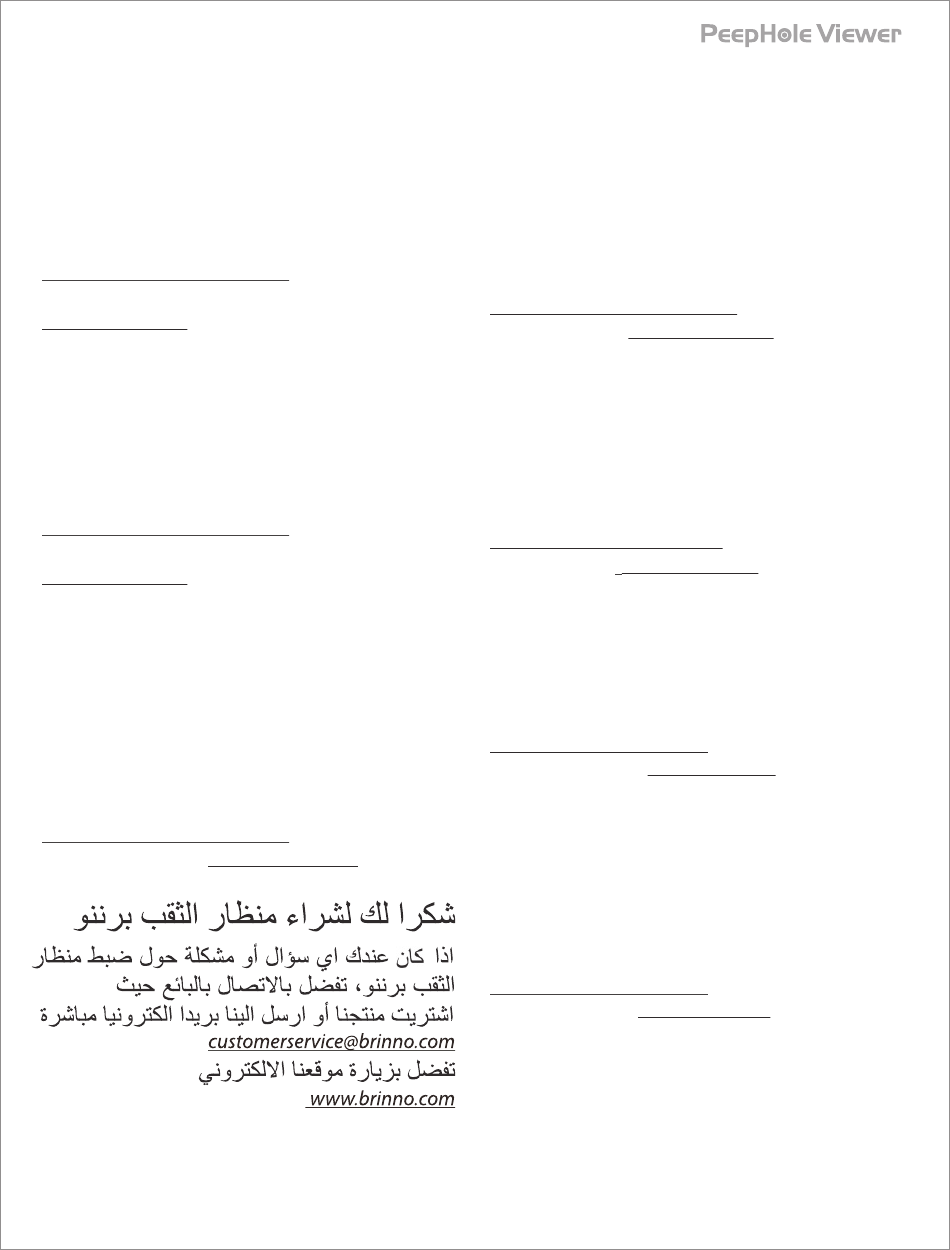 PeepHole Viewer

شكرا لك لشراء منظار الثقب برننو

اذا كان عندك اي سؤال أو مشكلة حول ضبط منظار الثقب برننو، تفضل بالاتصال بالبائع حيث اشتريت منتجنا أو ارسل الينا بريدا الكترونيا مباشرة
customerservice@brinno.com
تفضل بزيارة موقعنا الالكتروني
www.brinno.com